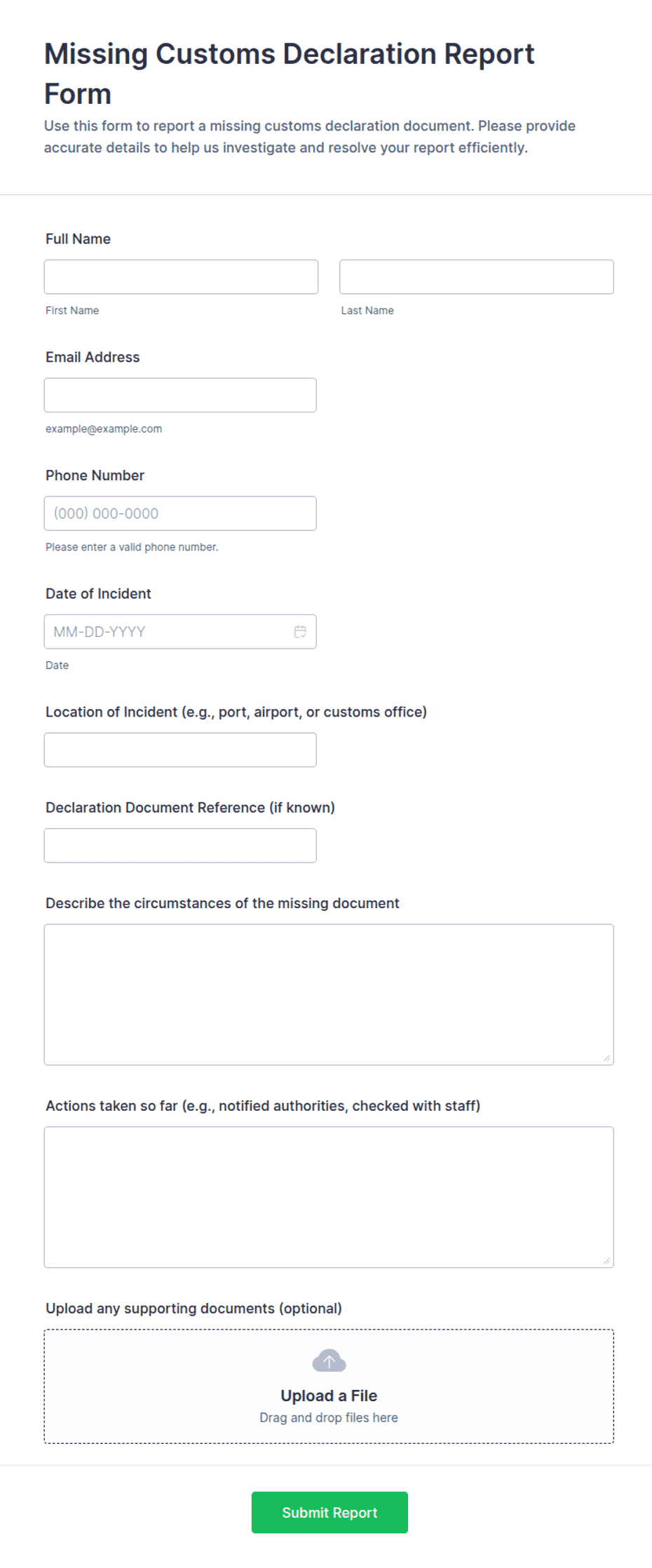 Missing Customs Declaration Report Form

Use this form to report a missing customs declaration document. Please provide accurate details to help us investigate and resolve your report efficiently.

Full Name

First Name

Last Name

Email Address

example@example.com

Phone Number

(000) 000-0000

Please enter a valid phone number.

Date of Incident

MM-DD-YYYY

Date

Location of Incident (e.g., port, airport, or customs office)

Declaration Document Reference (if known)

Describe the circumstances of the missing document

Actions taken so far (e.g., notified authorities, checked with staff)

Upload any supporting documents (optional)

Upload a File

Drag and drop files here

Submit Report